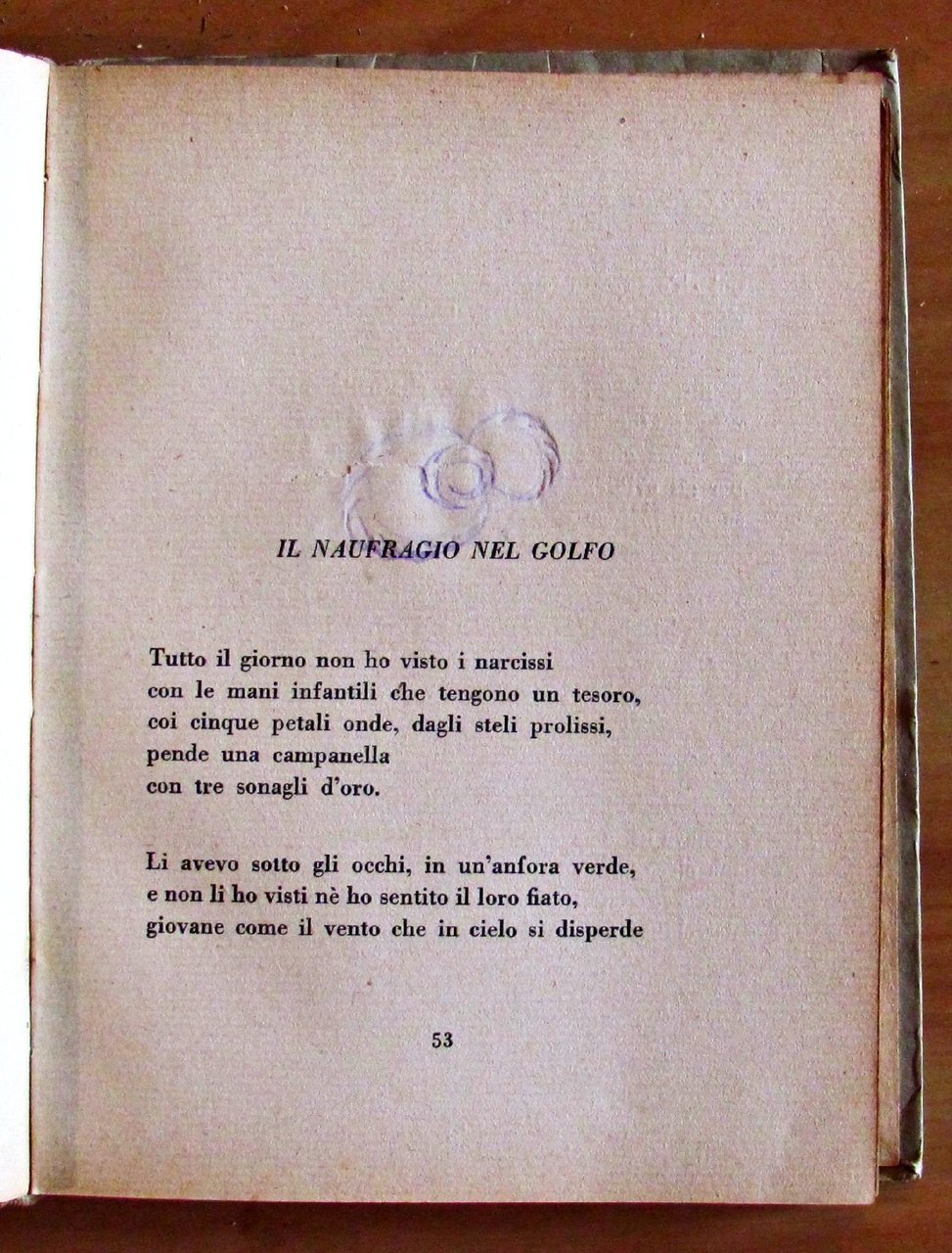 IL NAUFRAGIO NEL GOLFO

Tutto il giorno non ho visto i narcissi
con le mani infantili che tengono un tesoro,
coi cinque petali onde, dagli steli prolissi,
pende una campanella
con tre sonagli d'oro.

Li avevo sotto gli occhi, in un'anfora verde,
e non li ho visti nè ho sentito il loro fiato,
giovane come il vento che in cielo si disperde

53